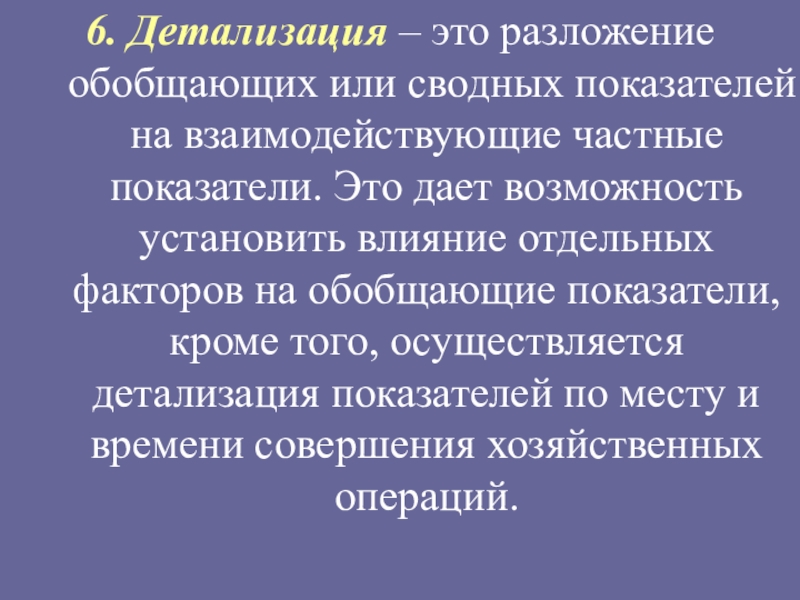 6. Детализация – это разложение обобщающих или сводных показателей на взаимодействующие частные показатели. Это дает возможность установить влияние отдельных факторов на обобщающие показатели, кроме того, осуществляется детализация показателей по месту и времени совершения хозяйственных операций.